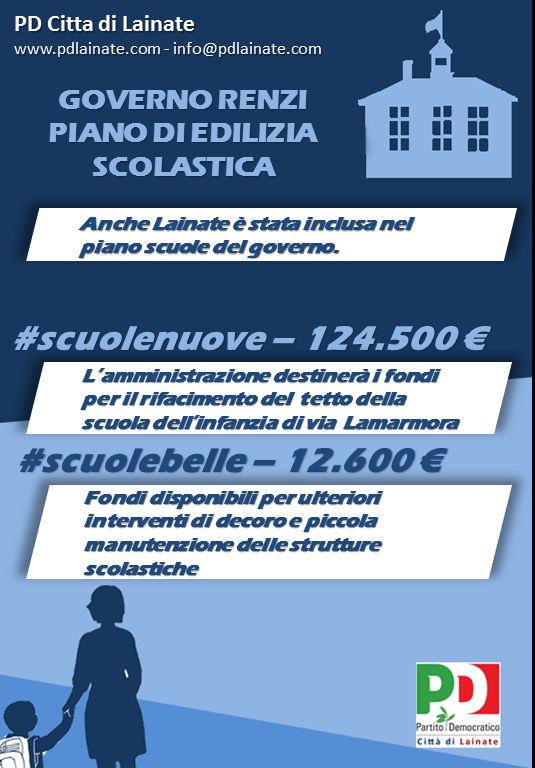 PD Citta di Lainate
www.pdlainate.com - info@pdlainate.com

GOVERNO RENZI
PIANO DI EDILIZIA
SCOLASTICA

Anche Lainate è stata inclusa nel piano scuole del governo.

#scuolenuove – 124.500 €

L'amministrazione destinerà i fondi per il rifacimento del tetto della scuola dell'infanzia di via Lamarmora

#scuolebelle – 12.600 €

Fondi disponibili per ulteriori interventi di decoro e piccola manutenzione delle strutture scolastiche

PD
Partito Democratico
Città di Lainate